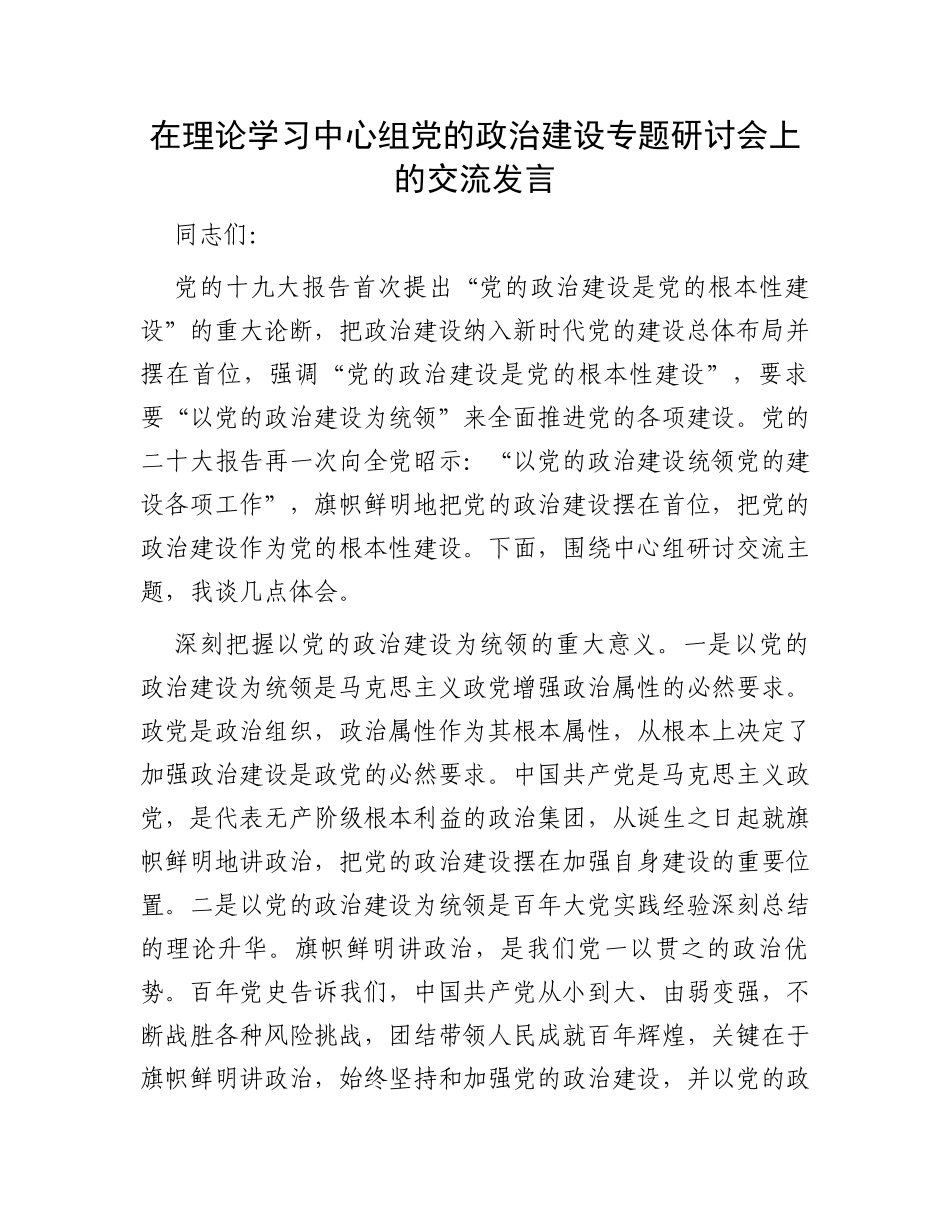 在理论学习中心组党的政治建设专题研讨会上的交流发言

同志们:

党的十九大报告首次提出“党的政治建设是党的根本性建设”的重大论断，把政治建设纳入新时代党的建设总体布局并摆在首位，强调“党的政治建设是党的根本性建设”，要求要“以党的政治建设为统领”来全面推进党的各项建设。党的二十大报告再一次向全党昭示：“以党的政治建设统领党的建设各项工作”，旗帜鲜明地把党的政治建设摆在首位，把党的政治建设作为党的根本性建设。下面，围绕中心组研讨交流主题，我谈几点体会。

深刻把握以党的政治建设为统领的重大意义。一是以党的政治建设为统领是马克思主义政党增强政治属性的必然要求。政党是政治组织，政治属性作为其根本属性，从根本上决定了加强政治建设是政党的必然要求。中国共产党是马克思主义政党，是代表无产阶级根本利益的政治集团，从诞生之日起就旗帜鲜明地讲政治，把党的政治建设摆在加强自身建设的重要位置。二是以党的政治建设为统领是百年大党实践经验深刻总结的理论升华。旗帜鲜明讲政治，是我们党一以贯之的政治优势。百年党史告诉我们，中国共产党从小到大、由弱变强，不断战胜各种风险挑战，团结带领人民成就百年辉煌，关键在于旗帜鲜明讲政治，始终坚持和加强党的政治建设，并以党的政